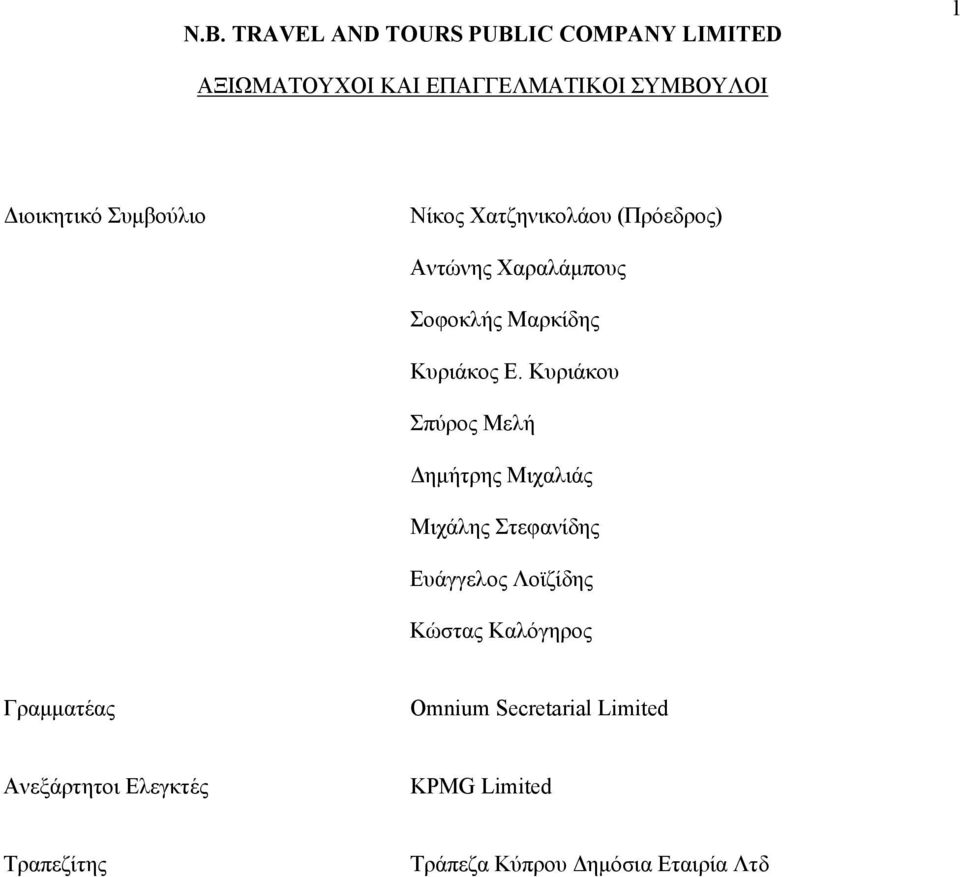 1

N.B. TRAVEL AND TOURS PUBLIC COMPANY LIMITED

ΑΞΙΩΜΑΤΟΥΧΟΙ ΚΑΙ ΕΠΑΓΓΕΛΜΑΤΙΚΟΙ ΣΥΜΒΟΥΛΟΙ

Διοικητικό Συμβούλιο

Νίκος Χατζηνικολάου (Πρόεδρος)

Αντώνης Χαραλάμπους

Σοφοκλής Μαρκίδης

Κυριάκος Ε. Κυριάκου

Σπύρος Μελή

Δημήτρης Μιχαλιάς

Μιχάλης Στεφανίδης

Ευάγγελος Λοϊζίδης

Κώστας Καλόγηρος

Γραμματέας

Omnium Secretarial Limited

Ανεξάρτητοι Ελεγκτές

KPMG Limited

Τραπεζίτης

Τράπεζα Κύπρου Δημόσια Εταιρία Λτδ